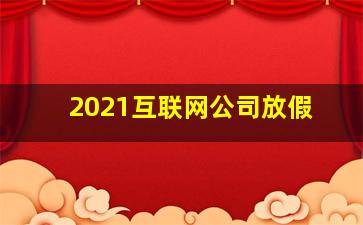 2021互联网公司放假